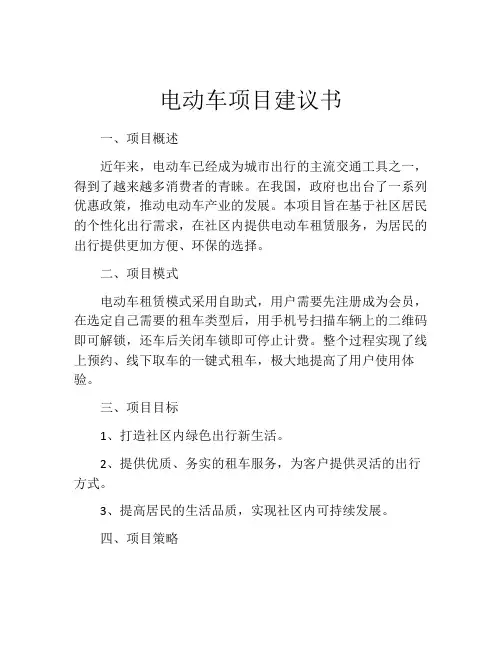 电动车项目建议书

一、项目概述

近年来，电动车已经成为城市出行的主流交通工具之一，得到了越来越多消费者的青睐。在我国，政府也出台了一系列优惠政策，推动电动车产业的发展。本项目旨在基于社区居民的个性化出行需求，在社区内提供电动车租赁服务，为居民的出行提供更加方便、环保的选择。

二、项目模式

电动车租赁模式采用自助式，用户需要先注册成为会员，在选定自己需要的租车类型后，用手机号扫描车辆上的二维码即可解锁，还车后关闭车锁即可停止计费。整个过程实现了线上预约、线下取车的一键式租车，极大地提高了用户使用体验。

三、项目目标

1、打造社区内绿色出行新生活。

2、提供优质、务实的租车服务，为客户提供灵活的出行方式。

3、提高居民的生活品质，实现社区内可持续发展。

四、项目策略